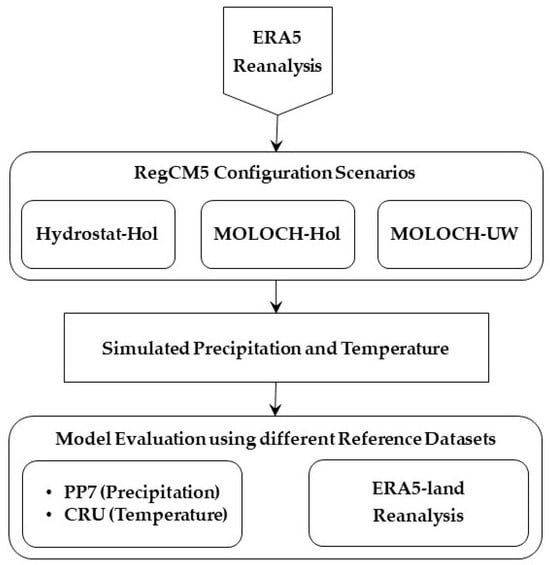 ERA5
Reanalysis

RegCM5 Configuration Scenarios

Hydrostat-Hol

MOLOCH-Hol

MOLOCH-UW

Simulated Precipitation and Temperature

Model Evaluation using different Reference Datasets

• PP7 (Precipitation)
• CRU (Temperature)

ERA5-land
Reanalysis